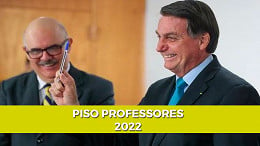 PISO PROFESSORES
2022